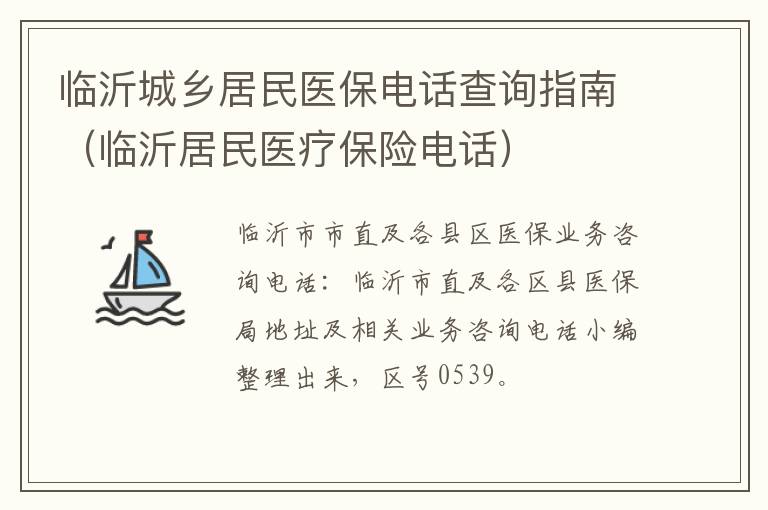 临沂城乡居民医保电话查询指南（临沂居民医疗保险电话）

临沂市市直及各县区医保业务咨询电话：临沂市直及各区县医保局地址及相关业务咨询电话小编整理出来，区号0539。